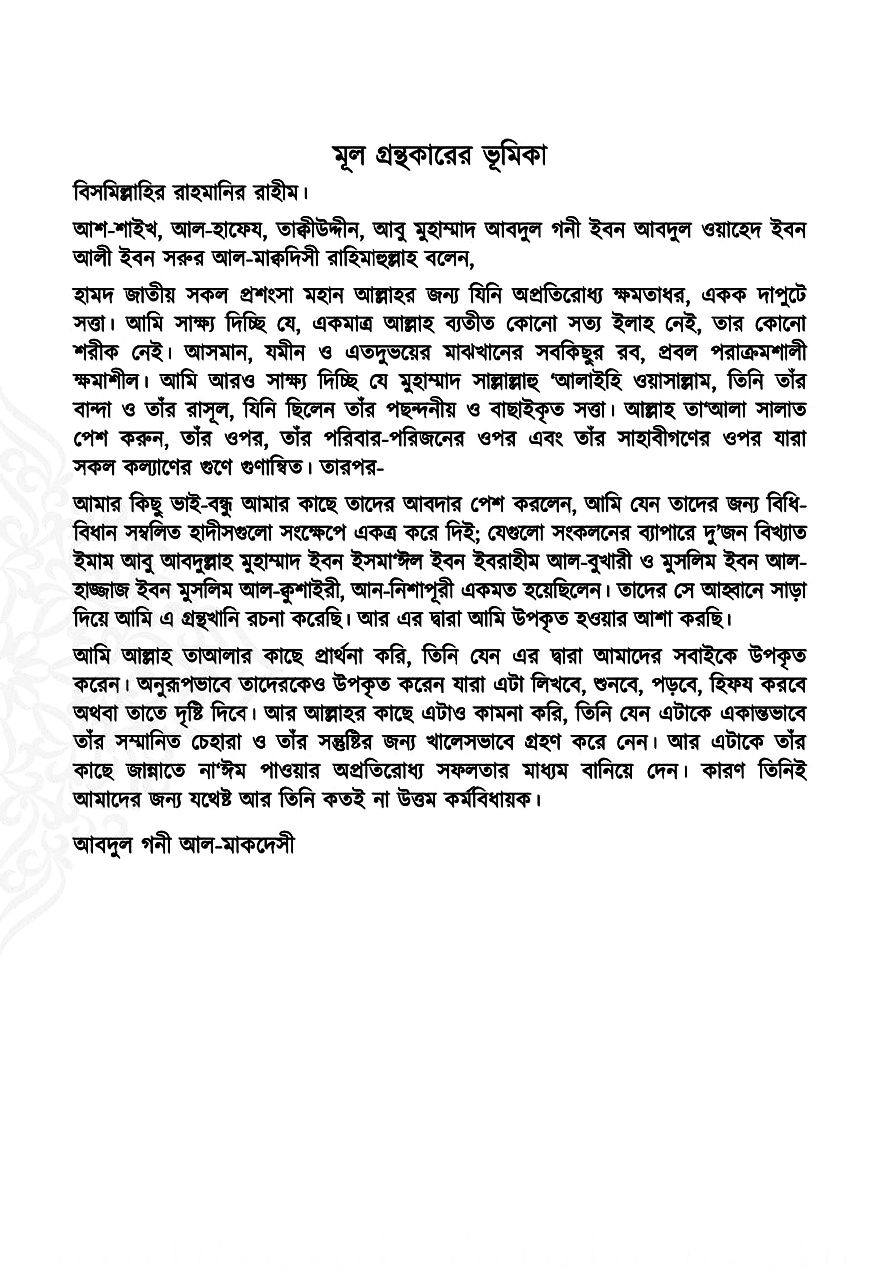 মূল গ্রন্থকারের ভূমিকা

বিসমিল্লাহির রাহমানির রাহীম।

আশ-শাইখ, আল-হাফেয, তাক্বীউদ্দীন, আবু মুহাম্মাদ আবদুল গনী ইবন আবদুল ওয়াহেদ ইবন আলী ইবন সরুর আল-মাক্বদিসী রাহিমাহুল্লাহ বলেন,

হামদ জাতীয় সকল প্রশংসা মহান আল্লাহর জন্য যিনি অপ্রতিরোধ্য ক্ষমতাধর, একক দাপুটে সত্তা। আমি সাক্ষ্য দিচ্ছি যে, একমাত্র আল্লাহ ব্যতীত কোনো সত্য ইলাহ নেই, তার কোনো শরীক নেই। আসমান, যমীন ও এতদুভয়ের মাঝখানের সবকিছুর রব, প্রবল পরাক্রমশালী ক্ষমাশীল। আমি আরও সাক্ষ্য দিচ্ছি যে মুহাম্মাদ সাল্লাল্লাহু 'আলাইহি ওয়াসাল্লাম, তিনি তাঁর বান্দা ও তাঁর রাসূল, যিনি ছিলেন তাঁর পছন্দনীয় ও বাছাইকৃত সত্তা। আল্লাহ তা'আলা সালাত পেশ করুন, তাঁর ওপর, তাঁর পরিবার-পরিজনের ওপর এবং তাঁর সাহাবীগণের ওপর যারা সকল কল্যাণের গুণে গুণান্বিত। তারপর-

আমার কিছু ভাই-বন্ধু আমার কাছে তাদের আবদার পেশ করলেন, আমি যেন তাদের জন্য বিধি-বিধান সম্বলিত হাদীসগুলো সংক্ষেপে একত্র করে দিই; যেগুলো সংকলনের ব্যাপারে দু'জন বিখ্যাত ইমাম আবু আবদুল্লাহ মুহাম্মাদ ইবন ইসমা'ঈল ইবন ইবরাহীম আল-বুখারী ও মুসলিম ইবন আল-হাজ্জাজ ইবন মুসলিম আল-কুশাইরী, আন-নিশাপূরী একমত হয়েছিলেন। তাদের সে আহ্বানে সাড়া দিয়ে আমি এ গ্রন্থখানি রচনা করেছি। আর এর দ্বারা আমি উপকৃত হওয়ার আশা করছি।

আমি আল্লাহ তাআলার কাছে প্রার্থনা করি, তিনি যেন এর দ্বারা আমাদের সবাইকে উপকৃত করেন। অনুরূপভাবে তাদেরকেও উপকৃত করেন যারা এটা লিখবে, শুনবে, পড়বে, হিফয করবে অথবা তাতে দৃষ্টি দিবে। আর আল্লাহর কাছে এটাও কামনা করি, তিনি যেন এটাকে একান্তভাবে তাঁর সম্মানিত চেহারা ও তাঁর সন্তুষ্টির জন্য খালেসভাবে গ্রহণ করে নেন। আর এটাকে তাঁর কাছে জান্নাতে না'ঈম পাওয়ার অপ্রতিরোধ্য সফলতার মাধ্যম বানিয়ে দেন। কারণ তিনিই আমাদের জন্য যথেষ্ট আর তিনি কতই না উত্তম কর্মবিধায়ক।

আবদুল গনী আল-মাকদেসী